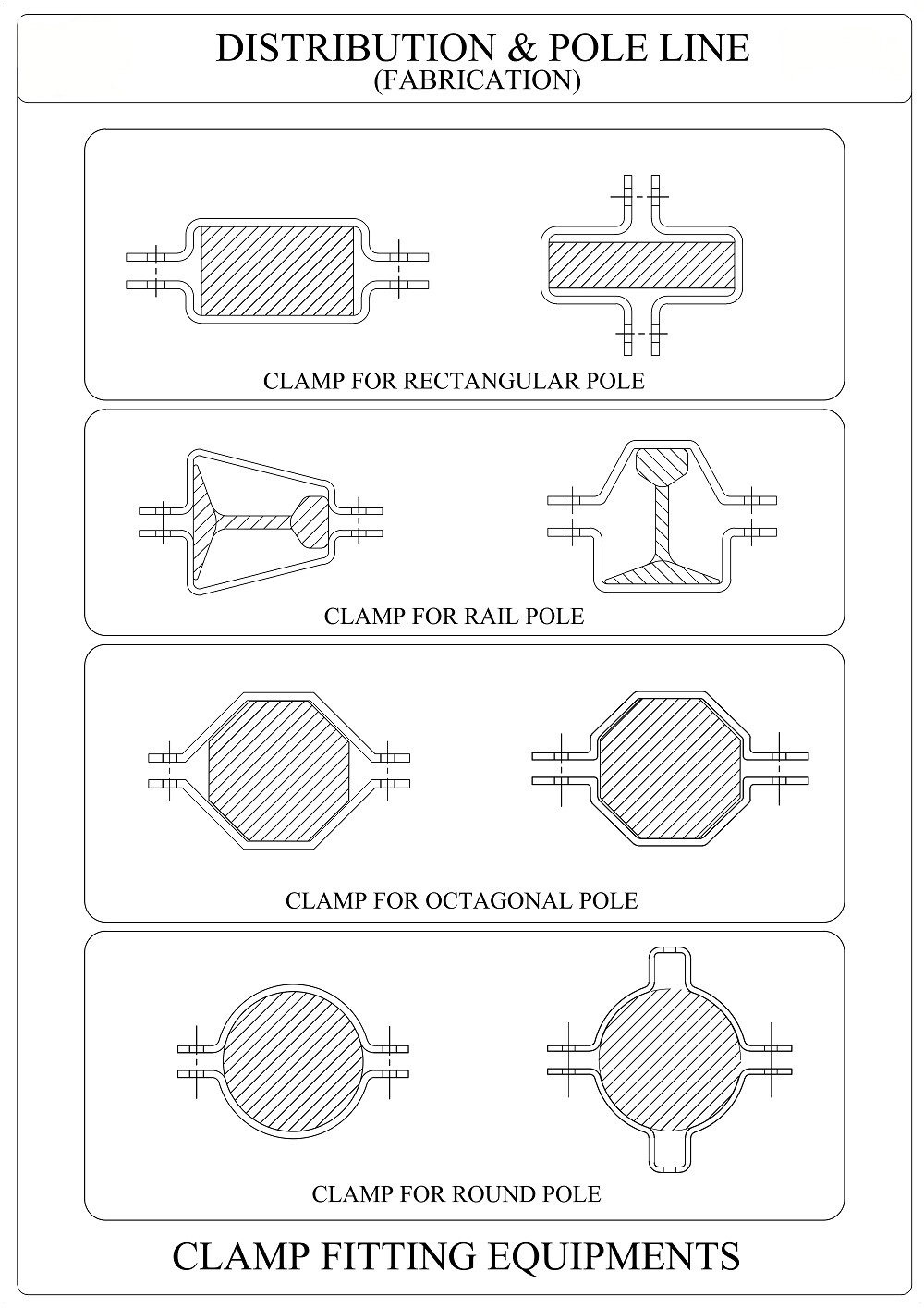 DISTRIBUTION & POLE LINE
(FABRICATION)

CLAMP FOR RECTANGULAR POLE

CLAMP FOR RAIL POLE

CLAMP FOR OCTAGONAL POLE

CLAMP FOR ROUND POLE

CLAMP FITTING EQUIPMENTS